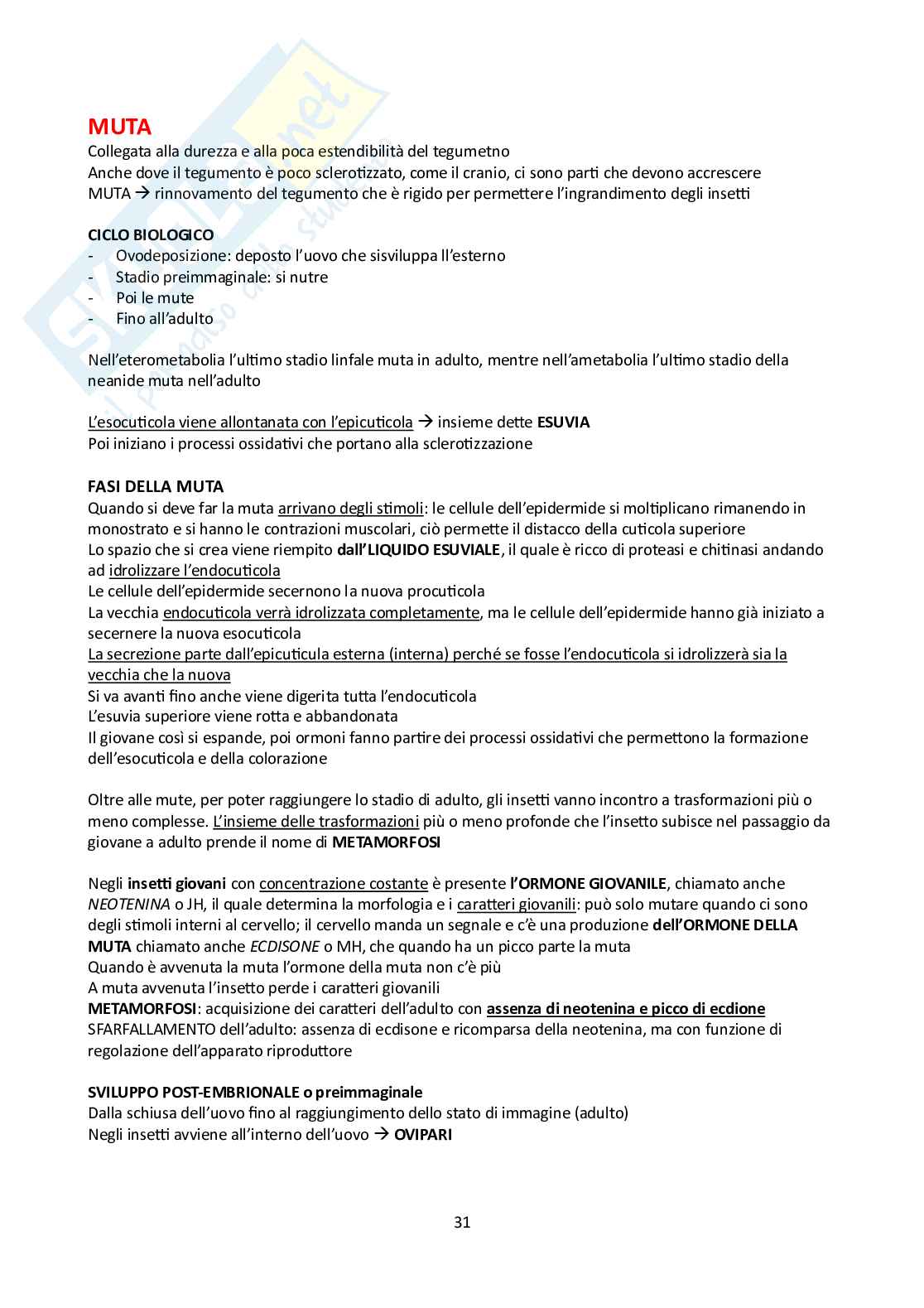 MUTA
Collegata alla durezza e alla poca estendibilità del tegumetno
Anche dove il tegumento è poco sclerotizzato, come il cranio, ci sono parti che devono accrescere
MUTA → rinnovamento del tegumento che è rigido per permettere l'ingrandimento degli insetti

CICLO BIOLOGICO
- Ovodeposizione: deposto l'uovo che sisviluppa ll'esterno
- Stadio preimmaginale: si nutre
- Poi le mute
- Fino all'adulto

Nell'eterometabolia l'ultimo stadio linfale muta in adulto, mentre nell'ametabolia l'ultimo stadio della neanide muta nell'adulto

L'esocuticola viene allontanata con l'epicuticola → insieme dette ESUVIA
Poi iniziano i processi ossidativi che portano alla sclerotizzazione

FASI DELLA MUTA
Quando si deve far la muta arrivano degli stimoli: le cellule dell'epidermide si moltiplicano rimanendo in monostrato e si hanno le contrazioni muscolari, ciò permette il distacco della cuticola superiore
Lo spazio che si crea viene riempito dall'LIQUIDO ESUVIALE, il quale è ricco di proteasi e chitinasi andando ad idrolizzare l'endocuticola
Le cellule dell'epidermide secernono la nuova procuticola
La vecchia endocuticola verrà idrolizzata completamente, ma le cellule dell'epidermide hanno già iniziato a secernere la nuova esocuticola
La secrezione parte dall'epicuticula esterna (interna) perché se fosse l'endocuticola si idrolizzerà sia la vecchia che la nuova
Si va avanti fino anche viene digerita tutta l'endocuticola
L'esuvia superiore viene rotta e abbandonata
Il giovane così si espande, poi ormoni fanno partire dei processi ossidativi che permettono la formazione dell'esocuticola e della colorazione

Oltre alle mute, per poter raggiungere lo stadio di adulto, gli insetti vanno incontro a trasformazioni più o meno complesse. L'insieme delle trasformazioni più o meno profonde che l'insetto subisce nel passaggio da giovane a adulto prende il nome di METAMORFOSI

Negli insetti giovani con concentrazione costante è presente l'ORMONE GIOVANILE, chiamato anche NEOTENINA o JH, il quale determina la morfologia e i caratteri giovanili: può solo mutare quando ci sono degli stimoli interni al cervello; il cervello manda un segnale e c'è una produzione dell'ORMONE DELLA MUTA chiamato anche ECDISONE o MH, che quando ha un picco parte la muta
Quando è avvenuta la muta l'ormone della muta non c'è più
A muta avvenuta l'insetto perde i caratteri giovanili
METAMORFOSI: acquisizione dei caratteri dell'adulto con assenza di neotenina e picco di ecdione
SFARFALLAMENTO dell'adulto: assenza di ecdisone e ricomparsa della neotenina, ma con funzione di regolazione dell'apparato riproduttore

SVILUPPO POST-EMBRIONALE o preimmaginale
Dalla schiusa dell'uovo fino al raggiungimento dello stato di immagine (adulto)
Negli insetti avviene all'interno dell'uovo → OVIPARI

31